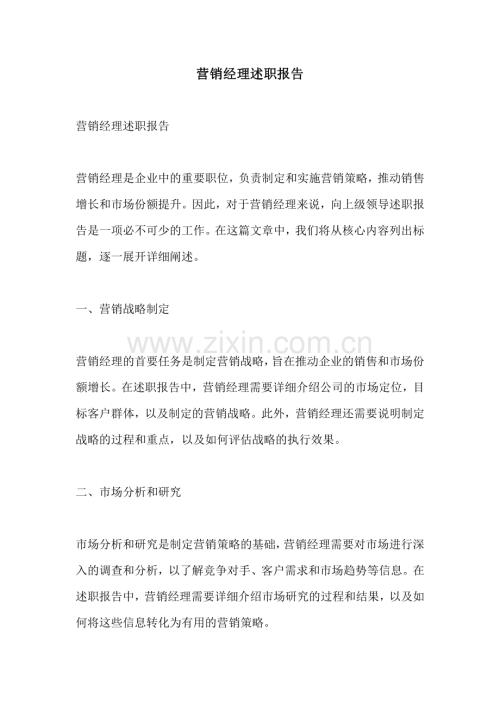 营销经理述职报告

营销经理述职报告

营销经理是企业中的重要职位，负责制定和实施营销策略，推动销售增长和市场份额提升。因此，对于营销经理来说，向上级领导述职报告是一项必不可少的工作。在这篇文章中，我们将从核心内容列出标题，逐一展开详细阐述。

一、营销战略制定

营销经理的首要任务是制定营销战略，旨在推动企业的销售和市场份额增长。在述职报告中，营销经理需要详细介绍公司的市场定位，目标客户群体，以及制定的营销战略。此外，营销经理还需要说明制定战略的过程和重点，以及如何评估战略的执行效果。

二、市场分析和研究

市场分析和研究是制定营销策略的基础，营销经理需要对市场进行深入的调查和分析，以了解竞争对手、客户需求和市场趋势等信息。在述职报告中，营销经理需要详细介绍市场研究的过程和结果，以及如何将这些信息转化为有用的营销策略。

www.zixin.com.cn